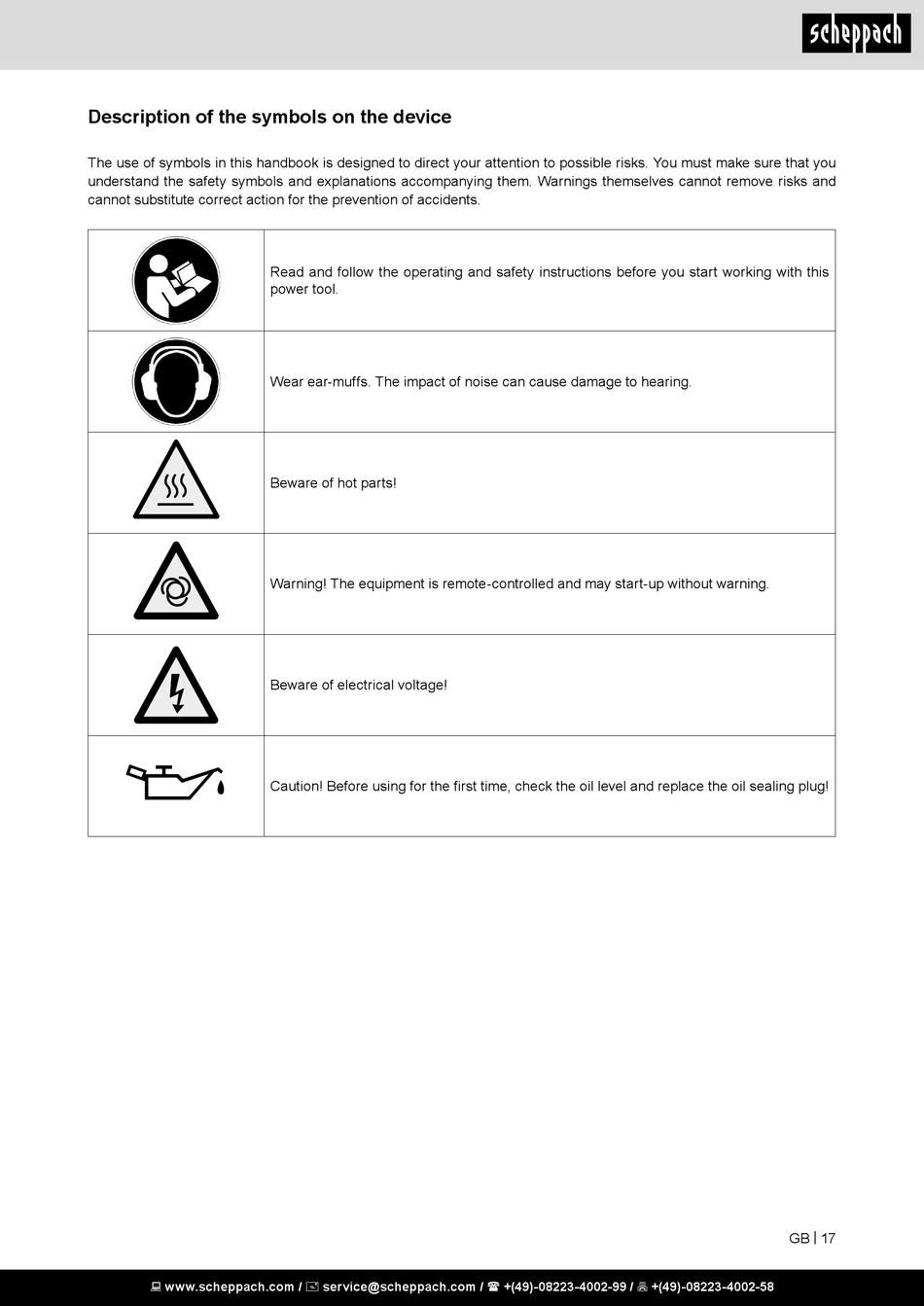 scheppach

Description of the symbols on the device

The use of symbols in this handbook is designed to direct your attention to possible risks. You must make sure that you understand the safety symbols and explanations accompanying them. Warnings themselves cannot remove risks and cannot substitute correct action for the prevention of accidents.

| | |
|---|---|
| | Read and follow the operating and safety instructions before you start working with this power tool. |
| | Wear ear-muffs. The impact of noise can cause damage to hearing. |
| | Beware of hot parts! |
| | Warning! The equipment is remote-controlled and may start-up without warning. |
| | Beware of electrical voltage! |
| | Caution! Before using for the first time, check the oil level and replace the oil sealing plug! |

GB | 17

www.scheppach.com / service@scheppach.com / +(49)-08223-4002-99 / +(49)-08223-4002-58